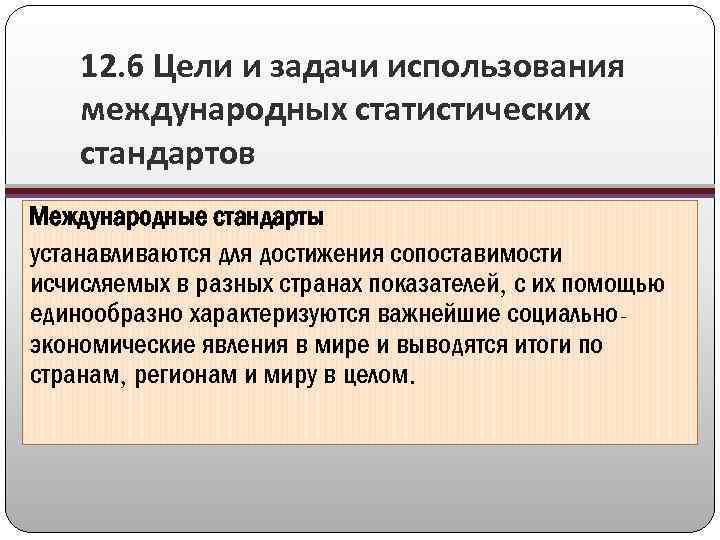 12.6 Цели и задачи использования международных статистических стандартов

Международные стандарты

устанавливаются для достижения сопоставимости исчисляемых в разных странах показателей, с их помощью единообразно характеризуются важнейшие социально-экономические явления в мире и выводятся итоги по странам, регионам и миру в целом.